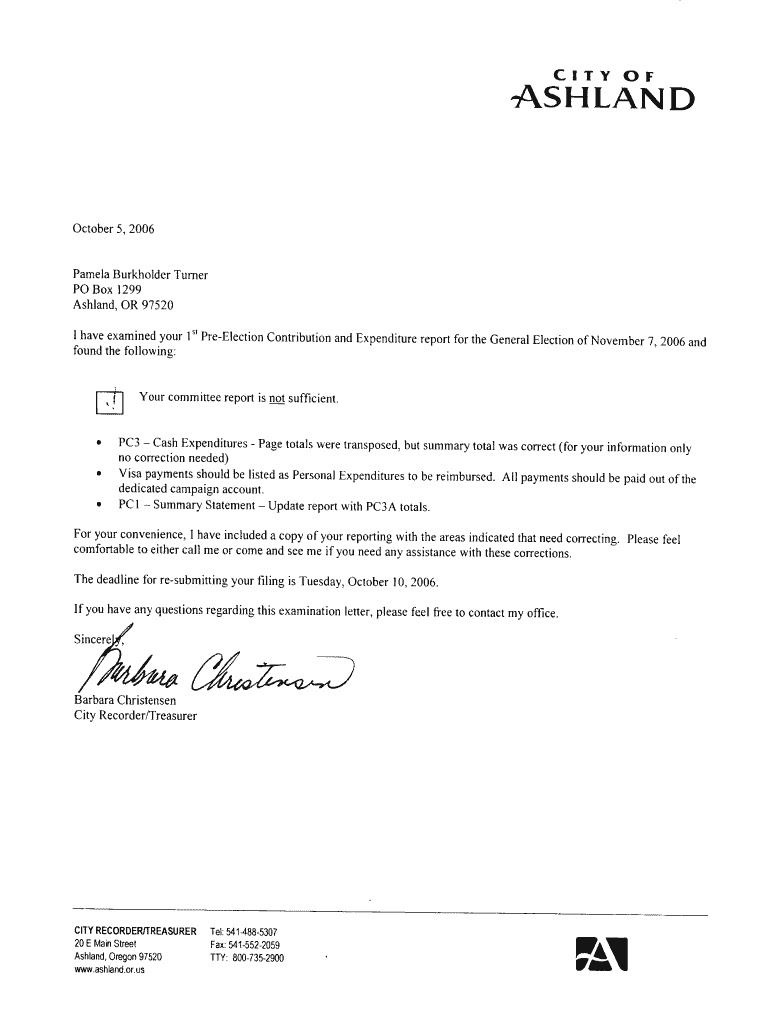 CITY OF
ASHLAND

October 5, 2006

Pamela Burkholder Turner
PO Box 1299
Ashland, OR 97520

I have examined your 1$^{st}$ Pre-Election Contribution and Expenditure report for the General Election of November 7, 2006 and found the following:

Your committee report is not sufficient.

• PC3 – Cash Expenditures - Page totals were transposed, but summary total was correct (for your information only no correction needed)
• Visa payments should be listed as Personal Expenditures to be reimbursed. All payments should be paid out of the dedicated campaign account.
• PC1 – Summary Statement – Update report with PC3A totals.

For your convenience, I have included a copy of your reporting with the areas indicated that need correcting. Please feel comfortable to either call me or come and see me if you need any assistance with these corrections.

The deadline for re-submitting your filing is Tuesday, October 10, 2006.

If you have any questions regarding this examination letter, please feel free to contact my office.

Sincerely,
Barbara Christensen
Barbara Christensen
City Recorder/Treasurer

CITY RECORDER/TREASURER
20 E Main Street
Ashland, Oregon 97520
www.ashland.or.us

Tel: 541-488-5307
Fax: 541-552-2059
TTY: 800-735-2900